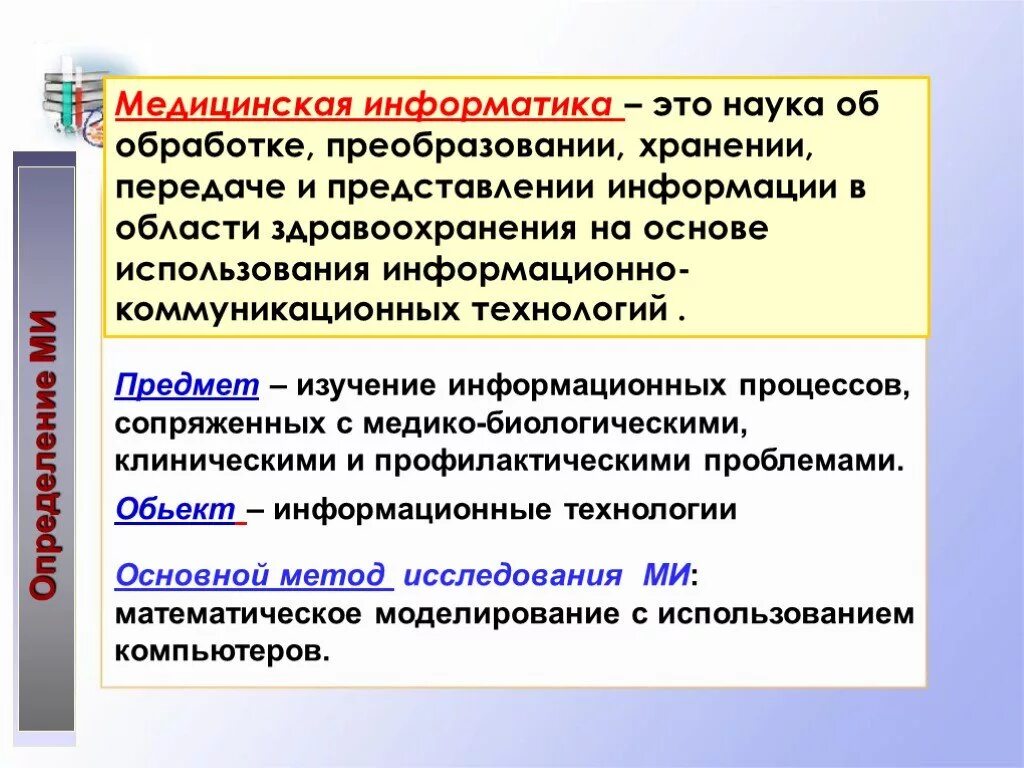 Определение МИ

Медицинская информатика – это наука об обработке, преобразовании, хранении, передаче и представлении информации в области здравоохранения на основе использования информационно-коммуникационных технологий .

Предмет – изучение информационных процессов, сопряженных с медико-биологическими, клиническими и профилактическими проблемами.

Обьект – информационные технологии

Основной метод исследования МИ: математическое моделирование с использованием компьютеров.